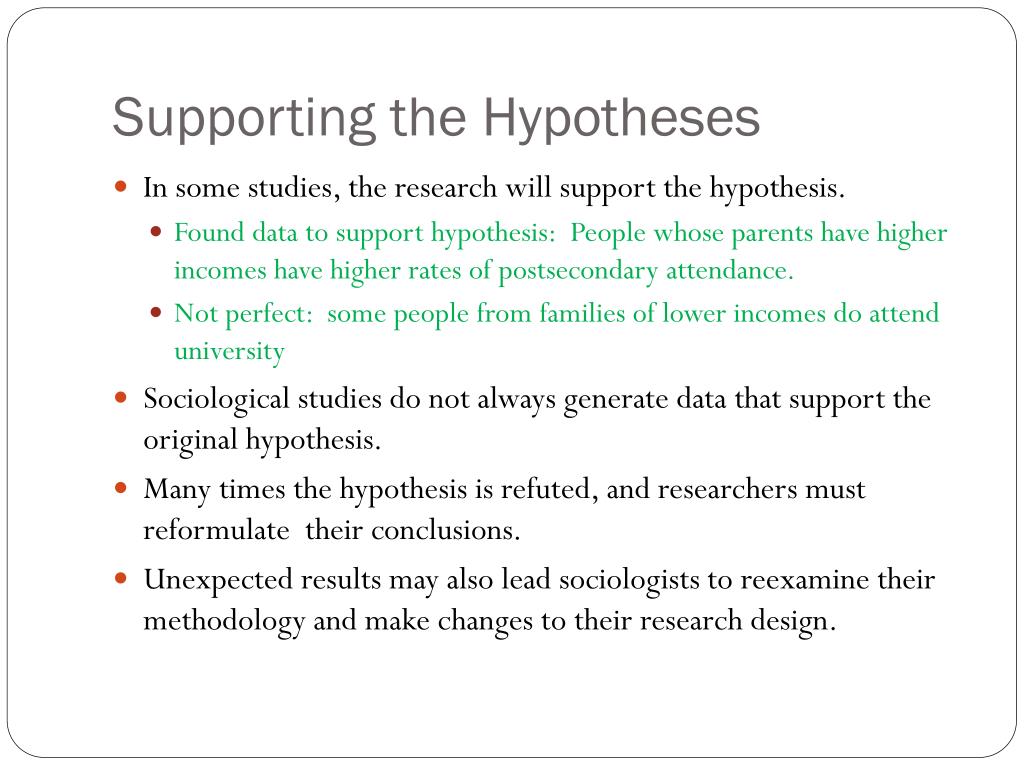 Supporting the Hypotheses

- In some studies, the research will support the hypothesis.
  - Found data to support hypothesis: People whose parents have higher incomes have higher rates of postsecondary attendance.
  - Not perfect: some people from families of lower incomes do attend university
- Sociological studies do not always generate data that support the original hypothesis.
- Many times the hypothesis is refuted, and researchers must reformulate their conclusions.
- Unexpected results may also lead sociologists to reexamine their methodology and make changes to their research design.